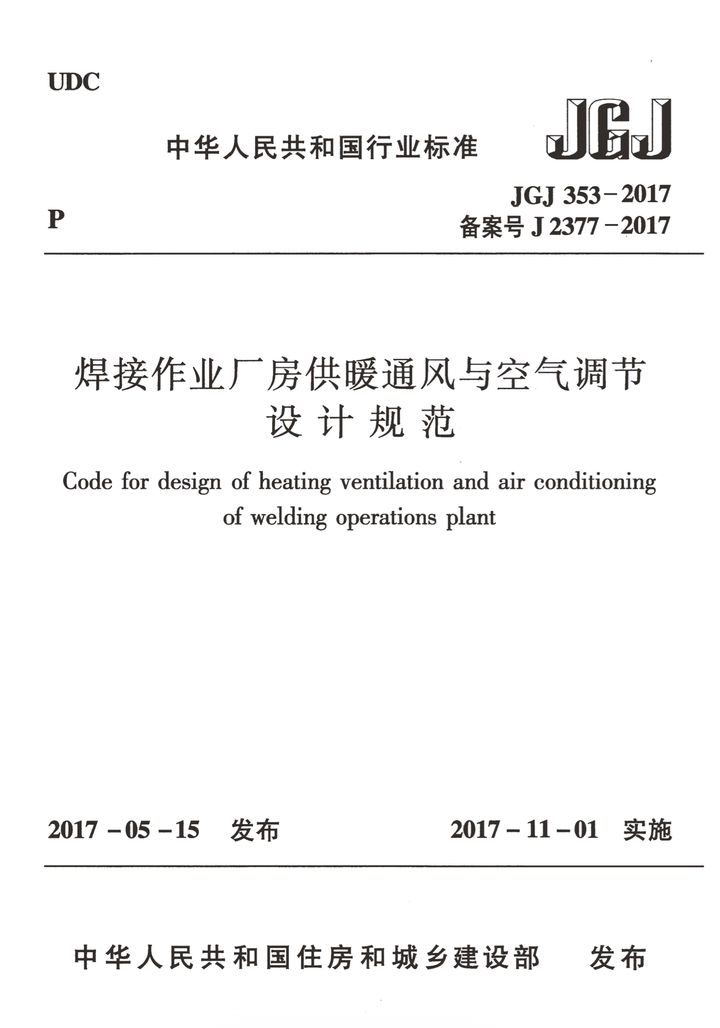 UDC

中华人民共和国行业标准

JGJ

P

JGJ 353－2017
备案号 J 2377－2017

焊接作业厂房供暖通风与空气调节设计规范

Code for design of heating ventilation and air conditioning of welding operations plant

2017－05－15 发布

2017－11－01 实施

中华人民共和国住房和城乡建设部 发布